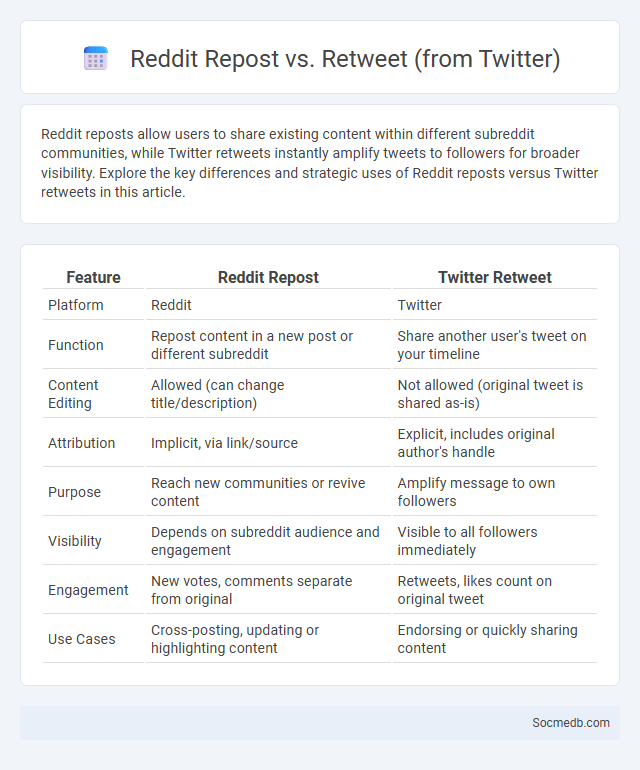 Reddit Repost vs. Retweet (from Twitter)

Reddit reposts allow users to share existing content within different subreddit communities, while Twitter retweets instantly amplify tweets to followers for broader visibility. Explore the key differences and strategic uses of Reddit reposts versus Twitter retweets in this article.

| Feature | Reddit Repost | Twitter Retweet |
|---|---|---|
| Platform | Reddit | Twitter |
| Function | Repost content in a new post or different subreddit | Share another user's tweet on your timeline |
| Content Editing | Allowed (can change title/description) | Not allowed (original tweet is shared as-is) |
| Attribution | Implicit, via link/source | Explicit, includes original author's handle |
| Purpose | Reach new communities or revive content | Amplify message to own followers |
| Visibility | Depends on subreddit audience and engagement | Visible to all followers immediately |
| Engagement | New votes, comments separate from original | Retweets, likes count on original tweet |
| Use Cases | Cross-posting, updating or highlighting content | Endorsing or quickly sharing content |

Socmedb.com